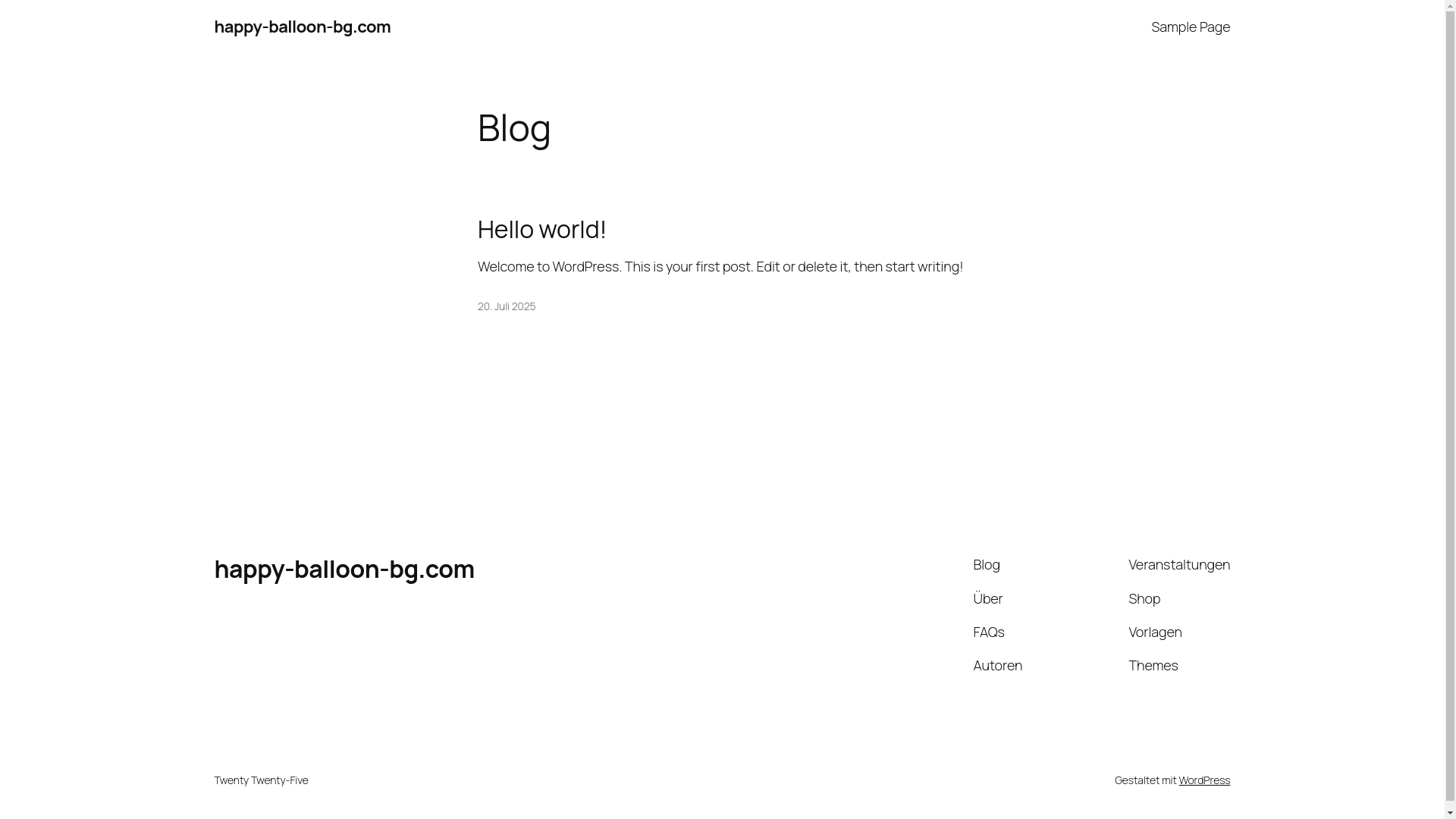 happy-balloon-bg.com

Sample Page

Blog

Hello world!

Welcome to WordPress. This is your first post. Edit or delete it, then start writing!

20. Juli 2025

happy-balloon-bg.com

Blog

Über

FAQs

Autoren

Veranstaltungen

Shop

Vorlagen

Themes

Twenty Twenty-Five

Gestaltet mit WordPress